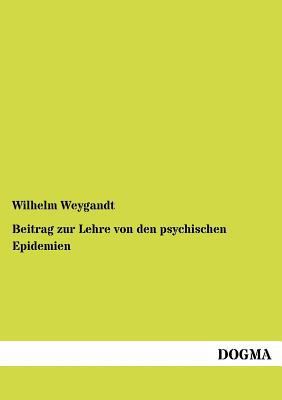 Wilhelm Weygandt

Beitrag zur Lehre von den psychischen Epidemien

DOGMA